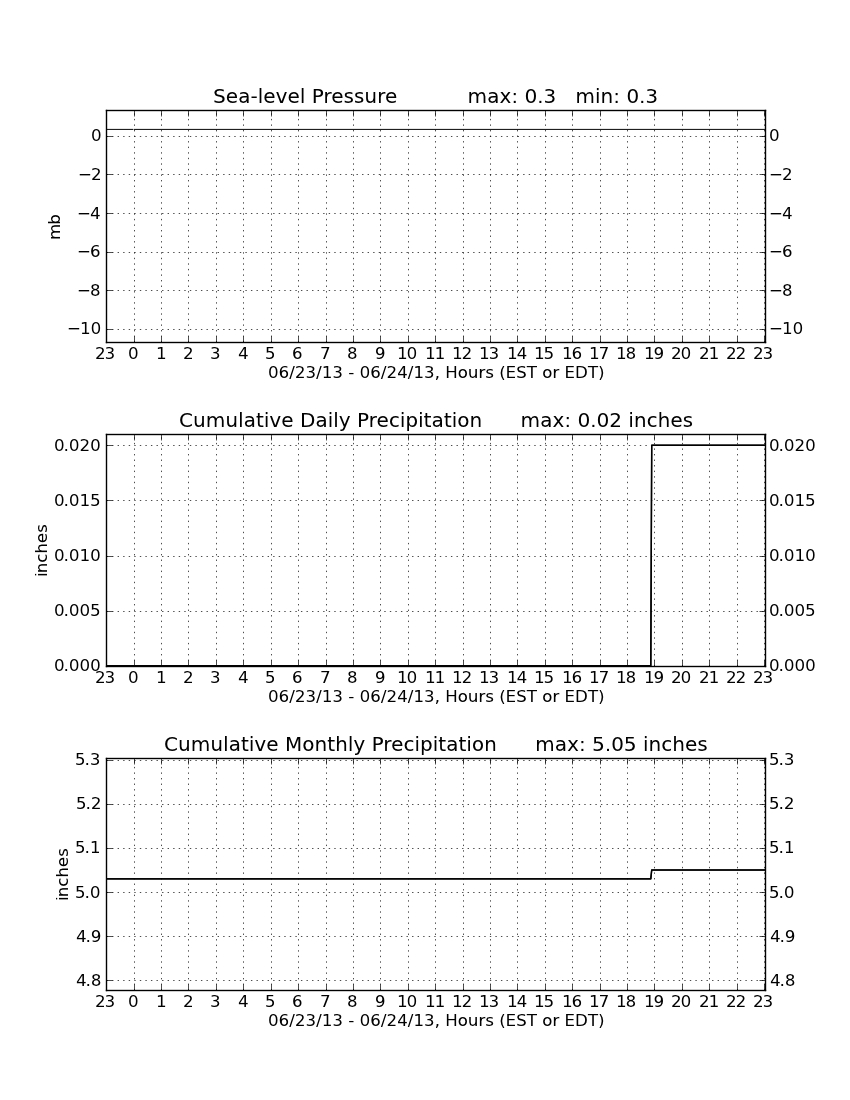 Sea-level Pressure max: 0.3 min: 0.3

mb

0
−2
−4
−6
−8
−10

0
−2
−4
−6
−8
−10

23 0 1 2 3 4 5 6 7 8 9 10 11 12 13 14 15 16 17 18 19 20 21 22 23
06/23/13 - 06/24/13, Hours (EST or EDT)

Cumulative Daily Precipitation max: 0.02 inches

inches

0.020
0.015
0.010
0.005
0.000

0.020
0.015
0.010
0.005
0.000

23 0 1 2 3 4 5 6 7 8 9 10 11 12 13 14 15 16 17 18 19 20 21 22 23
06/23/13 - 06/24/13, Hours (EST or EDT)

Cumulative Monthly Precipitation max: 5.05 inches

inches

5.3
5.2
5.1
5.0
4.9
4.8

5.3
5.2
5.1
5.0
4.9
4.8

23 0 1 2 3 4 5 6 7 8 9 10 11 12 13 14 15 16 17 18 19 20 21 22 23
06/23/13 - 06/24/13, Hours (EST or EDT)